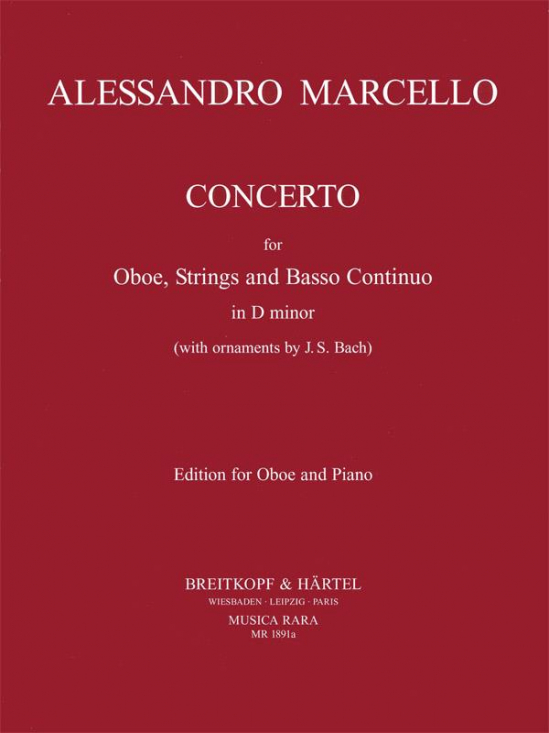 ALESSANDRO MARCELLO

CONCERTO

for

Oboe, Strings and Basso Continuo

in D minor

(with ornaments by J. S. Bach)

Edition for Oboe and Piano

BREITKOPF & HÄRTEL

WIESBADEN · LEIPZIG · PARIS

MUSICA RARA

MR 1891a